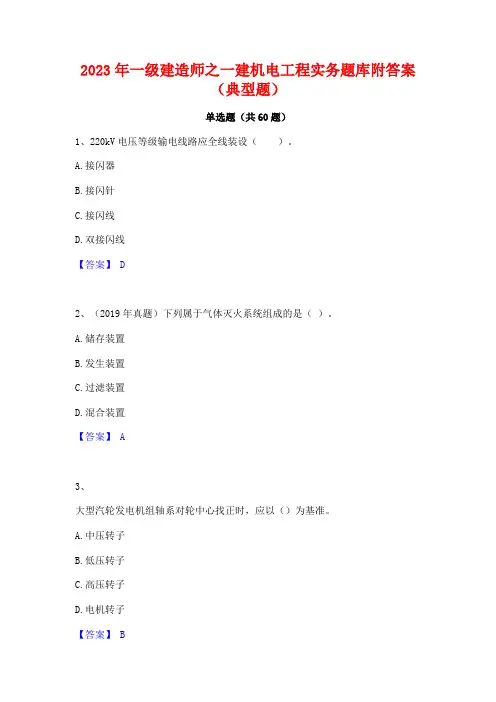 2023 年一级建造师之一建机电工程实务题库附答案（典型题）

单选题（共 60 题）

1、220kV 电压等级输电线路应全线装设（　　）。

A. 接闪器

B. 接闪针

C. 接闪线

D. 双接闪线

【答案】 D

2、（2019 年真题）下列属于气体灭火系统组成的是（ ）。

A. 储存装置

B. 发生装置

C. 过滤装置

D. 混合装置

【答案】 A

3、

大型汽轮发电机组轴系对轮中心找正时，应以（）为基准。

A. 中压转子

B. 低压转子

C. 高压转子

D. 电机转子

【答案】 B